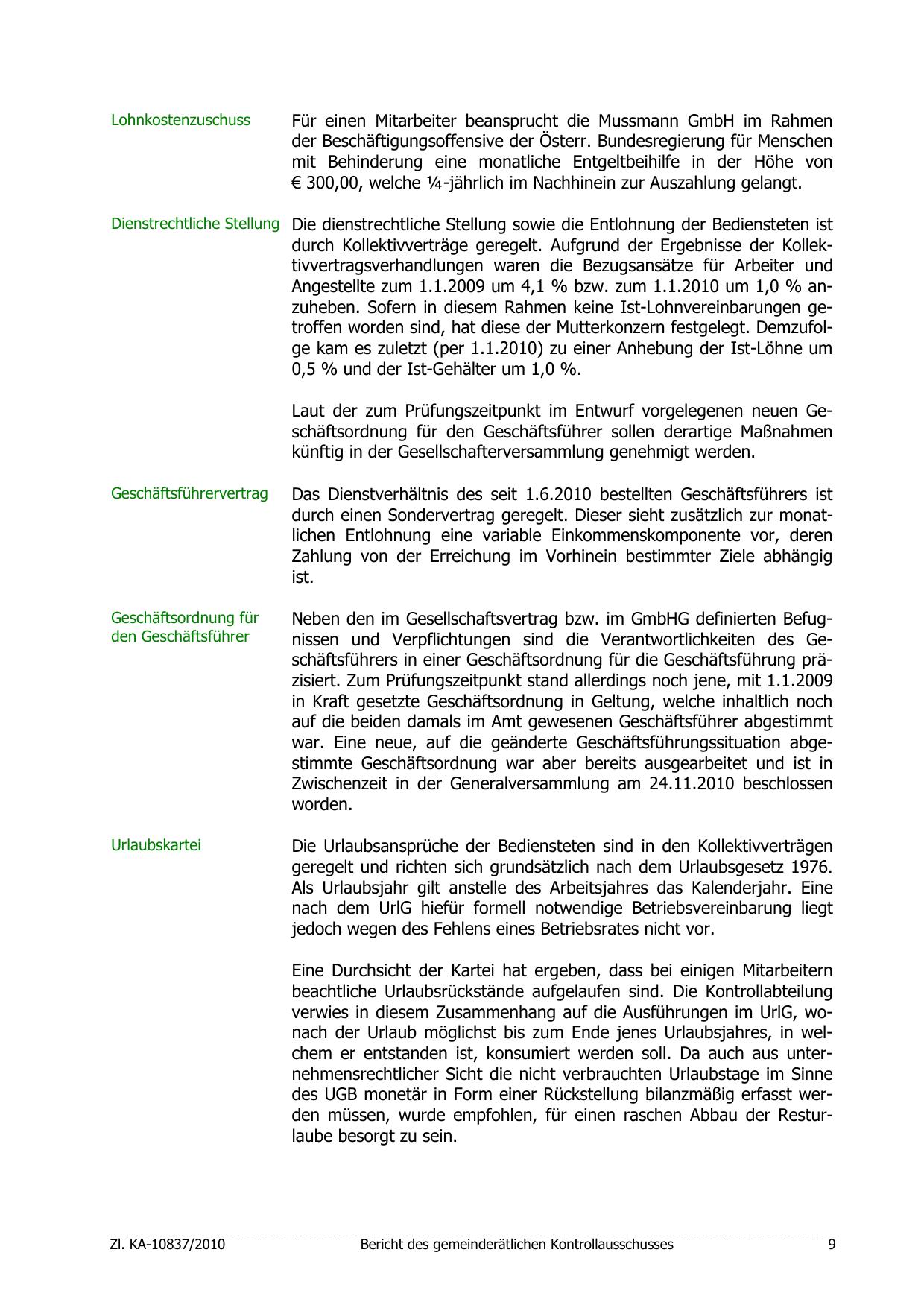 Lohnkostenzuschuss

Für einen Mitarbeiter beansprucht die Mussmann GmbH im Rahmen der Beschäftigungsoffensive der Österr. Bundesregierung für Menschen mit Behinderung eine monatliche Entgeltbeihilfe in der Höhe von € 300,00, welche ¼-jährlich im Nachhinein zur Auszahlung gelangt.

Dienstrechtliche Stellung

Die dienstrechtliche Stellung sowie die Entlohnung der Bediensteten ist durch Kollektivverträge geregelt. Aufgrund der Ergebnisse der Kollektivvertragsverhandlungen waren die Bezugsansätze für Arbeiter und Angestellte zum 1.1.2009 um 4,1 % bzw. zum 1.1.2010 um 1,0 % anzuheben. Sofern in diesem Rahmen keine Ist-Lohnvereinbarungen getroffen worden sind, hat diese der Mutterkonzern festgelegt. Demzufolge kam es zuletzt (per 1.1.2010) zu einer Anhebung der Ist-Löhne um 0,5 % und der Ist-Gehälter um 1,0 %.

Laut der zum Prüfungszeitpunkt im Entwurf vorgelegenen neuen Geschäftsordnung für den Geschäftsführer sollen derartige Maßnahmen künftig in der Gesellschafterversammlung genehmigt werden.

Geschäftsführervertrag

Das Dienstverhältnis des seit 1.6.2010 bestellten Geschäftsführers ist durch einen Sondervertrag geregelt. Dieser sieht zusätzlich zur monatlichen Entlohnung eine variable Einkommenskomponente vor, deren Zahlung von der Erreichung im Vorhinein bestimmter Ziele abhängig ist.

Geschäftsordnung für den Geschäftsführer

Neben den im Gesellschaftsvertrag bzw. im GmbHG definierten Befugnissen und Verpflichtungen sind die Verantwortlichkeiten des Geschäftsführers in einer Geschäftsordnung für die Geschäftsführung präzisiert. Zum Prüfungszeitpunkt stand allerdings noch jene, mit 1.1.2009 in Kraft gesetzte Geschäftsordnung in Geltung, welche inhaltlich noch auf die beiden damals im Amt gewesenen Geschäftsführer abgestimmt war. Eine neue, auf die geänderte Geschäftsführungssituation abgestimmte Geschäftsordnung war aber bereits ausgearbeitet und ist in Zwischenzeit in der Generalversammlung am 24.11.2010 beschlossen worden.

Urlaubskartei

Die Urlaubsansprüche der Bediensteten sind in den Kollektivverträgen geregelt und richten sich grundsätzlich nach dem Urlaubsgesetz 1976. Als Urlaubsjahr gilt anstelle des Arbeitsjahres das Kalenderjahr. Eine nach dem UrlG hiefür formell notwendige Betriebsvereinbarung liegt jedoch wegen des Fehlens eines Betriebsrates nicht vor.

Eine Durchsicht der Kartei hat ergeben, dass bei einigen Mitarbeitern beachtliche Urlaubsrückstände aufgelaufen sind. Die Kontrollabteilung verwies in diesem Zusammenhang auf die Ausführungen im UrlG, wonach der Urlaub möglichst bis zum Ende jenes Urlaubsjahres, in welchem er entstanden ist, konsumiert werden soll. Da auch aus unternehmensrechtlicher Sicht die nicht verbrauchten Urlaubstage im Sinne des UGB monetär in Form einer Rückstellung bilanzmäßig erfasst werden müssen, wurde empfohlen, für einen raschen Abbau der Resturlaube besorgt zu sein.

Zl. KA-10837/2010 Bericht des gemeinderätlichen Kontrollausschusses 9